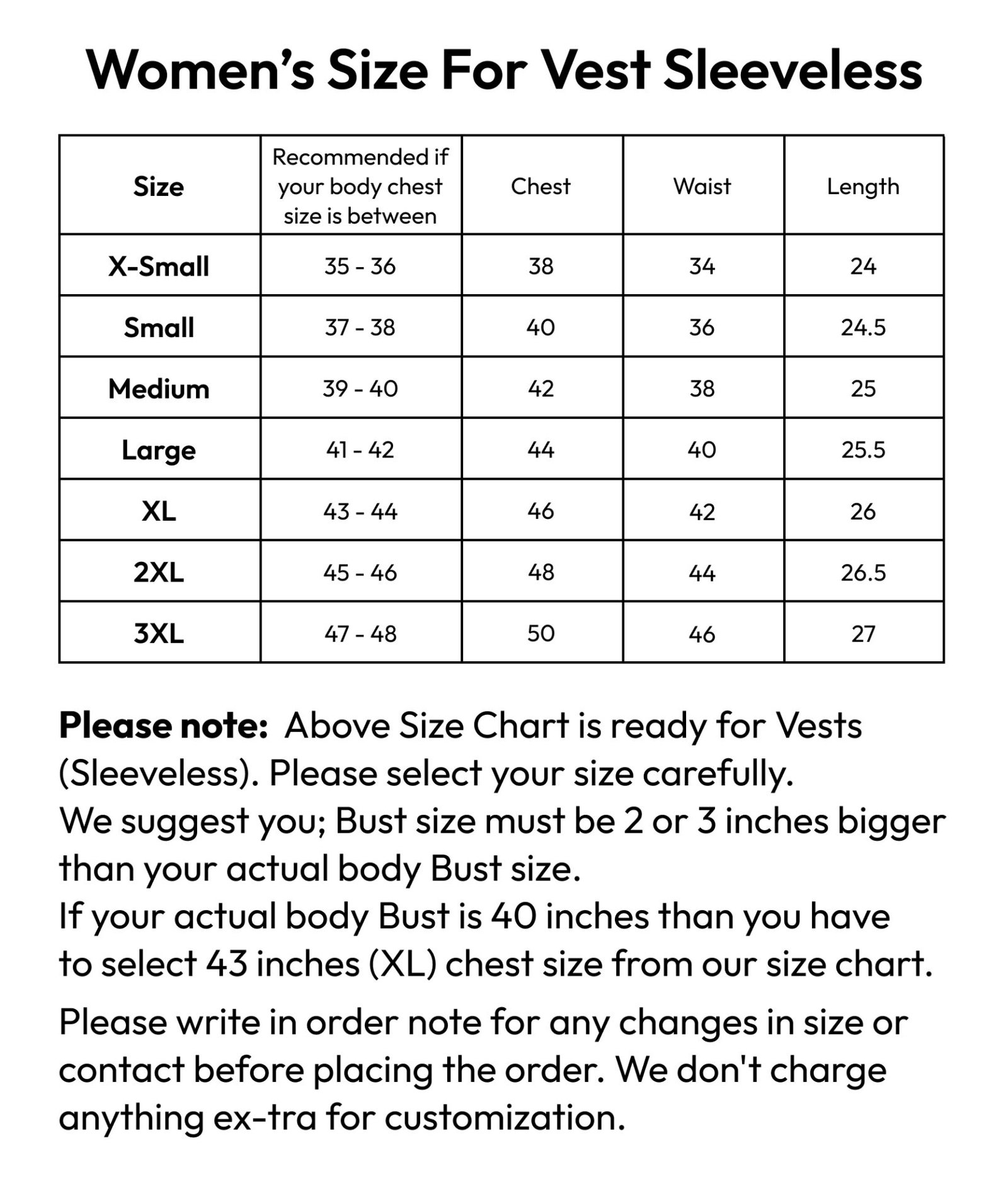 Women's Size For Vest Sleeveless

| Size | Recommended if your body chest size is between | Chest | Waist | Length |
|---|---|---|---|---|
| X-Small | 35 - 36 | 38 | 34 | 24 |
| Small | 37 - 38 | 40 | 36 | 24.5 |
| Medium | 39 - 40 | 42 | 38 | 25 |
| Large | 41 - 42 | 44 | 40 | 25.5 |
| XL | 43 - 44 | 46 | 42 | 26 |
| 2XL | 45 - 46 | 48 | 44 | 26.5 |
| 3XL | 47 - 48 | 50 | 46 | 27 |

Please note: Above Size Chart is ready for Vests (Sleeveless). Please select your size carefully.
We suggest you; Bust size must be 2 or 3 inches bigger than your actual body Bust size.
If your actual body Bust is 40 inches than you have to select 43 inches (XL) chest size from our size chart.

Please write in order note for any changes in size or contact before placing the order. We don't charge anything ex-tra for customization.